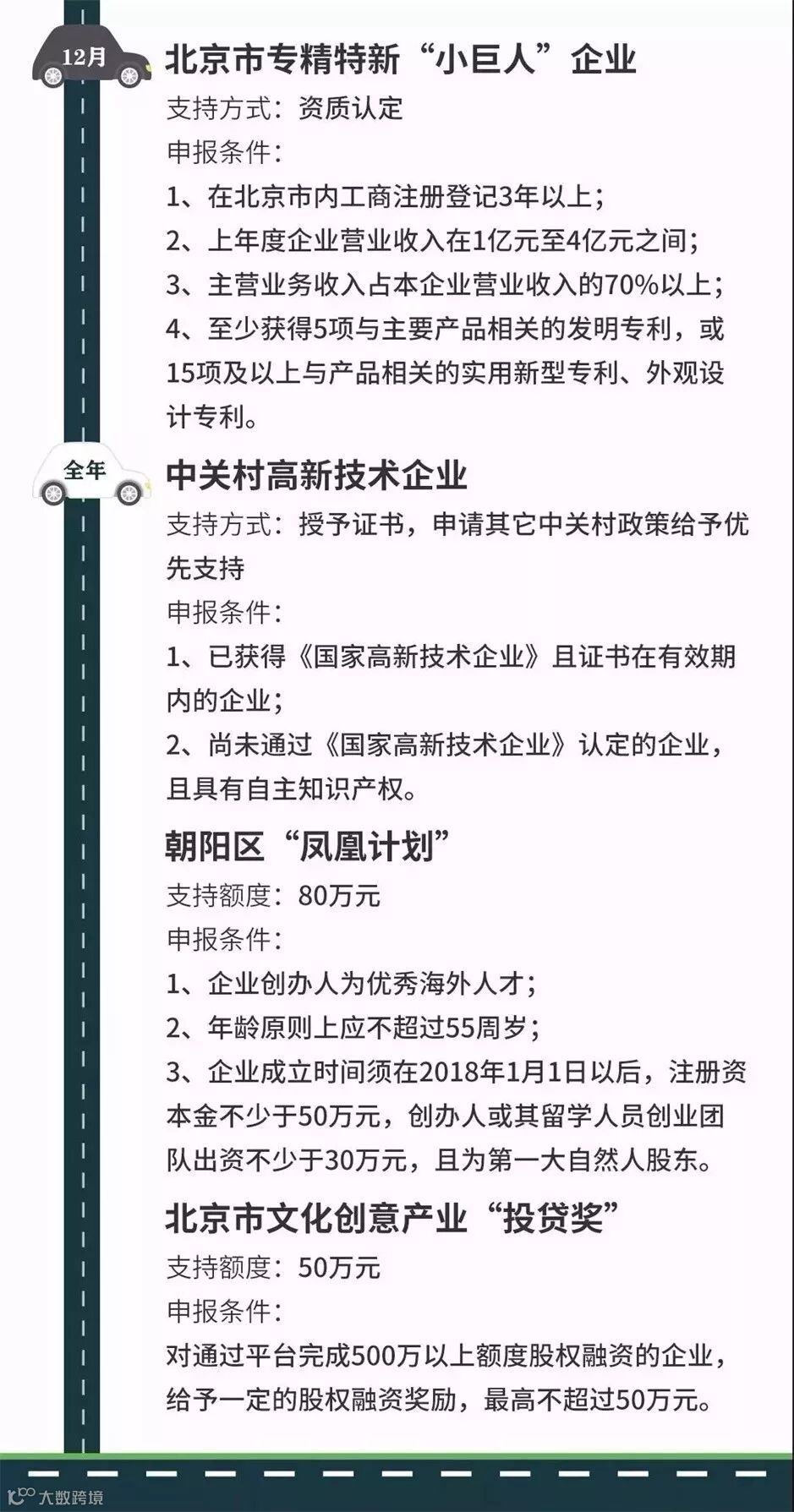 12月

北京市专精特新“小巨人”企业

支持方式：资质认定

申报条件：

1、在北京市内工商注册登记3年以上；

2、上年度企业营业收入在1亿元至4亿元之间；

3、主营业务收入占本企业营业收入的70%以上；

4、至少获得5项与主要产品相关的发明专利，或15项及以上与产品相关的实用新型专利、外观设计专利。

全年

中关村高新技术企业

支持方式：授予证书，申请其它中关村政策给予优先支持

申报条件：

1、已获得《国家高新技术企业》且证书在有效期内的企业；

2、尚未通过《国家高新技术企业》认定的企业，且具有自主知识产权。

朝阳区“凤凰计划”

支持额度：80万元

申报条件：

1、企业创办人为优秀海外人才；

2、年龄原则上应不超过55周岁；

3、企业成立时间须在2018年1月1日以后，注册资本金不少于50万元，创办人或其留学人员创业团队出资不少于30万元，且为第一大自然人股东。

北京市文化创意产业“投贷奖”

支持额度：50万元

申报条件：

对通过平台完成500万以上额度股权融资的企业，给予一定的股权融资奖励，最高不超过50万元。

大数跨境